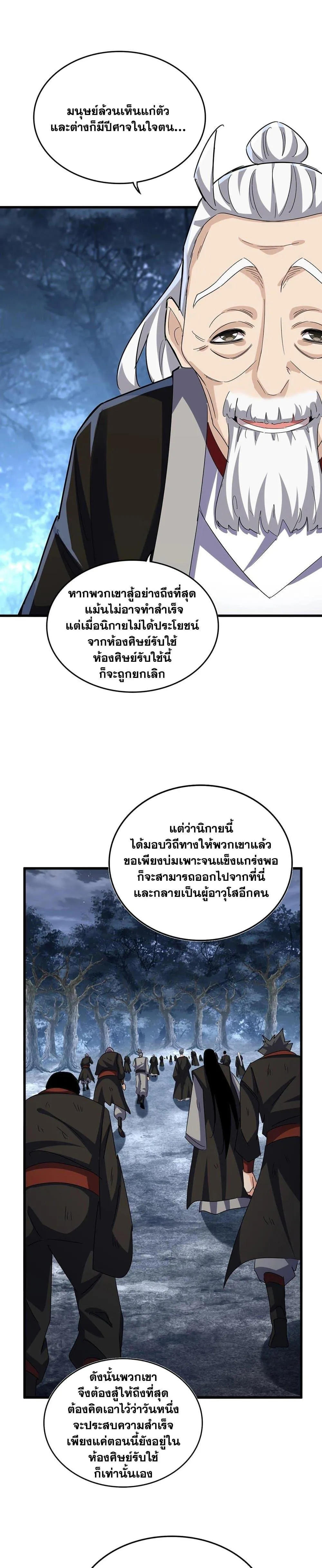 มนุษย์ล้วนเห็นแก่ตัว
และต่างก็มีปีศาจในใจตน...

หากพวกเขาสู้อย่างถึงที่สุด
แม้นไม่อาจทำสำเร็จ
แต่เมื่อนิกายไม่ได้ประโยชน์
จากห้องศิษย์รับใช้
ห้องศิษย์รับใช้นี้
ก็จะถูกยกเลิก

แต่ว่านิกายนี้
ได้มอบวิถีทางให้พวกเขาแล้ว
ขอเพียงบ่มเพาะจนแข็งแกร่งพอ
ก็จะสามารถออกไปจากที่นี่
และกลายเป็นผู้อาวุโสอีกคน

ดังนั้นพวกเขา
จึงต้องสู้ให้ถึงที่สุด
ต้องคิดเอาไว้ว่าวันหนึ่ง
จะประสบความสำเร็จ
เพียงแค่ตอนนี้ยังอยู่ใน
ห้องศิษย์รับใช้
ก็เท่านั้นเอง